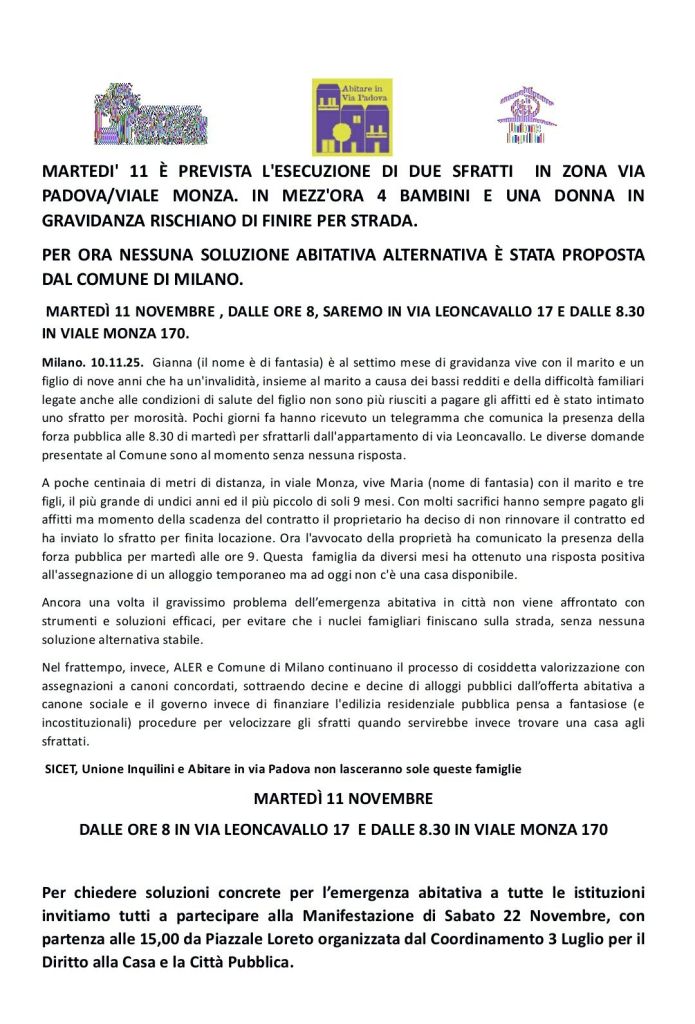 Abitare in Via Padova

MARTEDI' 11 È PREVISTA L'ESECUZIONE DI DUE SFRATTI IN ZONA VIA PADOVA/VIALE MONZA. IN MEZZ'ORA 4 BAMBINI E UNA DONNA IN GRAVIDANZA RISCHIANO DI FINIRE PER STRADA.

PER ORA NESSUNA SOLUZIONE ABITATIVA ALTERNATIVA È STATA PROPOSTA DAL COMUNE DI MILANO.

MARTEDÌ 11 NOVEMBRE , DALLE ORE 8, SAREMO IN VIA LEONCAVALLO 17 E DALLE 8.30 IN VIALE MONZA 170.

Milano. 10.11.25. Gianna (il nome è di fantasia) è al settimo mese di gravidanza vive con il marito e un figlio di nove anni che ha un'invalidità, insieme al marito a causa dei bassi redditi e della difficoltà familiari legate anche alle condizioni di salute del figlio non sono più riusciti a pagare gli affitti ed è stato intimato uno sfratto per morosità. Pochi giorni fa hanno ricevuto un telegramma che comunica la presenza della forza pubblica alle 8.30 di martedì per sfrattarli dall'appartamento di via Leoncavallo. Le diverse domande presentate al Comune sono al momento senza nessuna risposta.

A poche centinaia di metri di distanza, in viale Monza, vive Maria (nome di fantasia) con il marito e tre figli, il più grande di undici anni ed il più piccolo di soli 9 mesi. Con molti sacrifici hanno sempre pagato gli affitti ma momento della scadenza del contratto il proprietario ha deciso di non rinnovare il contratto ed ha inviato lo sfratto per finita locazione. Ora l'avvocato della proprietà ha comunicato la presenza della forza pubblica per martedì alle ore 9. Questa famiglia da diversi mesi ha ottenuto una risposta positiva all'assegnazione di un alloggio temporaneo ma ad oggi non c'è una casa disponibile.

Ancora una volta il gravissimo problema dell'emergenza abitativa in città non viene affrontato con strumenti e soluzioni efficaci, per evitare che i nuclei famigliari finiscano sulla strada, senza nessuna soluzione alternativa stabile.

Nel frattempo, invece, ALER e Comune di Milano continuano il processo di cosiddetta valorizzazione con assegnazioni a canoni concordati, sottraendo decine e decine di alloggi pubblici dall'offerta abitativa a canone sociale e il governo invece di finanziare l'edilizia residenziale pubblica pensa a fantasiose (e incostituzionali) procedure per velocizzare gli sfratti quando servirebbe invece trovare una casa agli sfrattati.

SICET, Unione Inquilini e Abitare in via Padova non lasceranno sole queste famiglie

MARTEDÌ 11 NOVEMBRE

DALLE ORE 8 IN VIA LEONCAVALLO 17 E DALLE 8.30 IN VIALE MONZA 170

Per chiedere soluzioni concrete per l'emergenza abitativa a tutte le istituzioni invitiamo tutti a partecipare alla Manifestazione di Sabato 22 Novembre, con partenza alle 15,00 da Piazzale Loreto organizzata dal Coordinamento 3 Luglio per il Diritto alla Casa e la Città Pubblica.